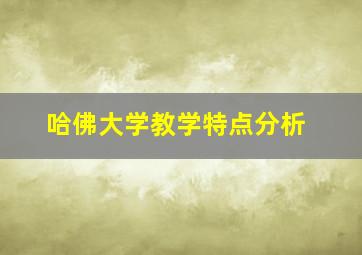 哈佛大学教学特点分析